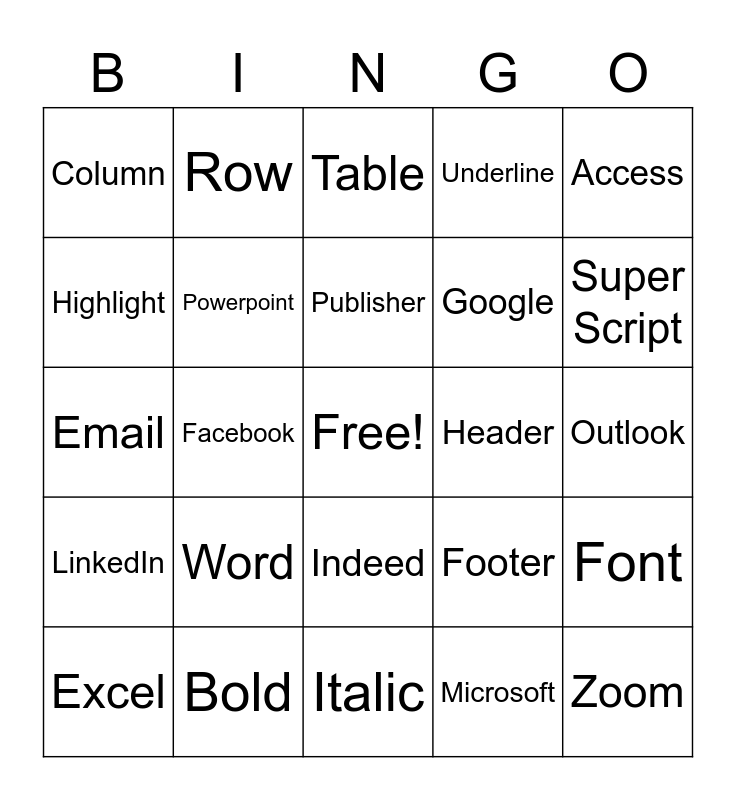 | B | I | N | G | O |
|---|---|---|---|---|
| Column | Row | Table | Underline | Access |
| Highlight | Powerpoint | Publisher | Google | Super Script |
| Email | Facebook | Free! | Header | Outlook |
| LinkedIn | Word | Indeed | Footer | Font |
| Excel | Bold | Italic | Microsoft | Zoom |